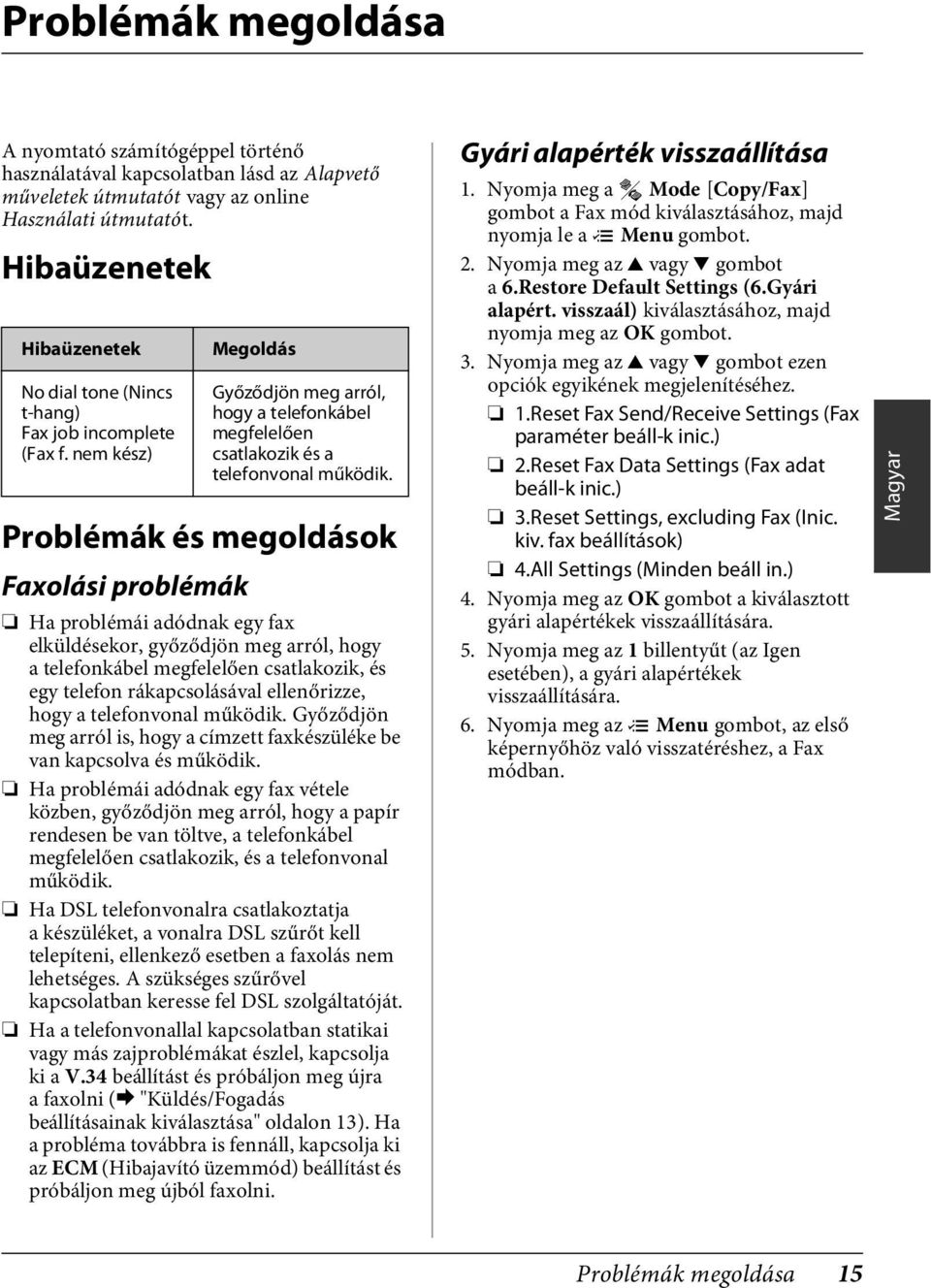 Problémák megoldása

A nyomtató számítógéppel történő használatával kapcsolatban lásd az Alapvető műveletek útmutatót vagy az online Használati útmutatót.

Hibaüzenetek

| Hibaüzenetek | Megoldás |
|---|---|
| No dial tone (Nincs t-hang) Fax job incomplete (Fax f. nem kész) | Győződjön meg arról, hogy a telefonkábel megfelelően csatlakozik és a telefonvonal működik. |

Problémák és megoldások

Faxolási problémák

❏ Ha problémái adódnak egy fax elküldésekor, győződjön meg arról, hogy a telefonkábel megfelelően csatlakozik, és egy telefon rákapcsolásával ellenőrizze, hogy a telefonvonal működik. Győződjön meg arról is, hogy a címzett faxkészüléke be van kapcsolva és működik.

❏ Ha problémái adódnak egy fax vétele közben, győződjön meg arról, hogy a papír rendesen be van töltve, a telefonkábel megfelelően csatlakozik, és a telefonvonal működik.

❏ Ha DSL telefonvonalra csatlakoztatja a készüléket, a vonalra DSL szűrőt kell telepíteni, ellenkező esetben a faxolás nem lehetséges. A szükséges szűrővel kapcsolatban keresse fel DSL szolgáltatóját.

❏ Ha a telefonvonallal kapcsolatban statikai vagy más zajproblémákat észlel, kapcsolja ki a V.34 beállítást és próbáljon meg újra a faxolni (➡ "Küldés/Fogadás beállításainak kiválasztása" oldalon 13). Ha a probléma továbbra is fennáll, kapcsolja ki az ECM (Hibajavító üzemmód) beállítást és próbáljon meg újból faxolni.

Gyári alapérték visszaállítása

1. Nyomja meg a Mode [Copy/Fax] gombot a Fax mód kiválasztásához, majd nyomja le a Menu gombot.

2. Nyomja meg az ▲ vagy ▼ gombot a 6.Restore Default Settings (6.Gyári alapért. visszaál) kiválasztásához, majd nyomja meg az OK gombot.

3. Nyomja meg az ▲ vagy ▼ gombot ezen opciók egyikének megjelenítéséhez.

❏ 1.Reset Fax Send/Receive Settings (Fax paraméter beáll-k inic.)

❏ 2.Reset Fax Data Settings (Fax adat beáll-k inic.)

❏ 3.Reset Settings, excluding Fax (Inic. kiv. fax beállítások)

❏ 4.All Settings (Minden beáll in.)

4. Nyomja meg az OK gombot a kiválasztott gyári alapértékek visszaállítására.

5. Nyomja meg az 1 billentyűt (az Igen esetében), a gyári alapértékek visszaállítására.

6. Nyomja meg az Menu gombot, az első képernyőhöz való visszatéréshez, a Fax módban.

Magyar

Problémák megoldása 15